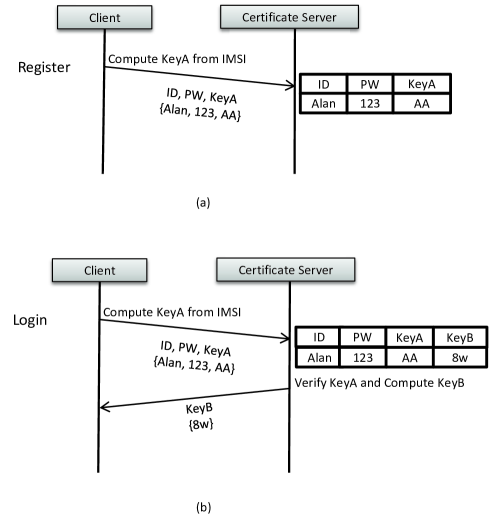 Client

Certificate Server

Register

Compute KeyA from IMSI

ID, PW, KeyA
{Alan, 123, AA}

| ID | PW | KeyA |
|---|---|---|
| Alan | 123 | AA |

(a)

Client

Certificate Server

Login

Compute KeyA from IMSI

ID, PW, KeyA
{Alan, 123, AA}

| ID | PW | KeyA | KeyB |
|---|---|---|---|
| Alan | 123 | AA | 8w |

Verify KeyA and Compute KeyB

KeyB
{8w}

(b)